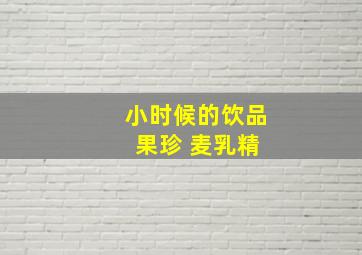 小时候的饮品
果珍 麦乳精